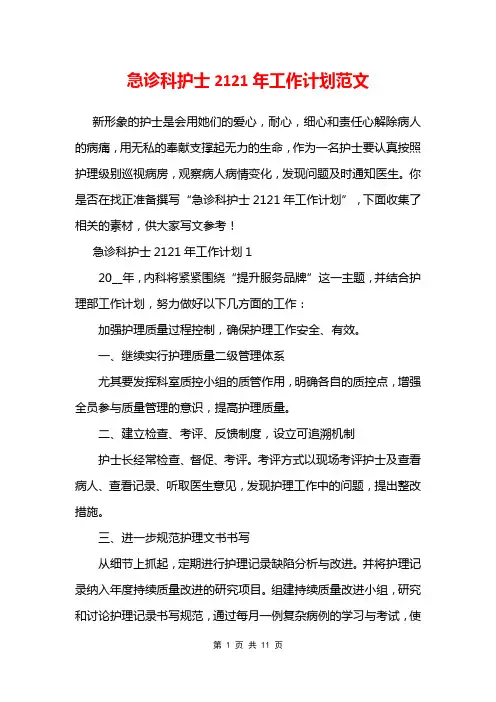 急诊科护士 2121 年工作计划范文

新形象的护士是会用她们的爱心，耐心，细心和责任心解除病人的病痛，用无私的奉献支撑起无力的生命，作为一名护士要认真按照护理级别巡视病房，观察病人病情变化，发现问题及时通知医生。你是否在找正准备撰写“急诊科护士 2121 年工作计划”，下面收集了相关的素材，供大家写文参考！

急诊科护士 2121 年工作计划 1

20__年，内科将紧紧围绕“提升服务品牌”这一主题，并结合护理部工作计划，努力做好以下几方面的工作：

加强护理质量过程控制，确保护理工作安全、有效。

一、继续实行护理质量二级管理体系

尤其要发挥科室质控小组的质管作用，明确各自的质控点，增强全员参与质量管理的意识，提高护理质量。

二、建立检查、考评、反馈制度，设立可追溯机制

护士长经常检查、督促、考评。考评方式以现场考评护士及查看病人、查看记录、听取医生意见，发现护理工作中的问题，提出整改措施。

三、进一步规范护理文书书写

从细节上抓起，定期进行护理记录缺陷分析与改进。并将护理记录纳入年度持续质量改进的研究项目。组建持续质量改进小组，研究和讨论护理记录书写规范，通过每月一例复杂病例的学习与考试，使

第 1 页 共 11 页